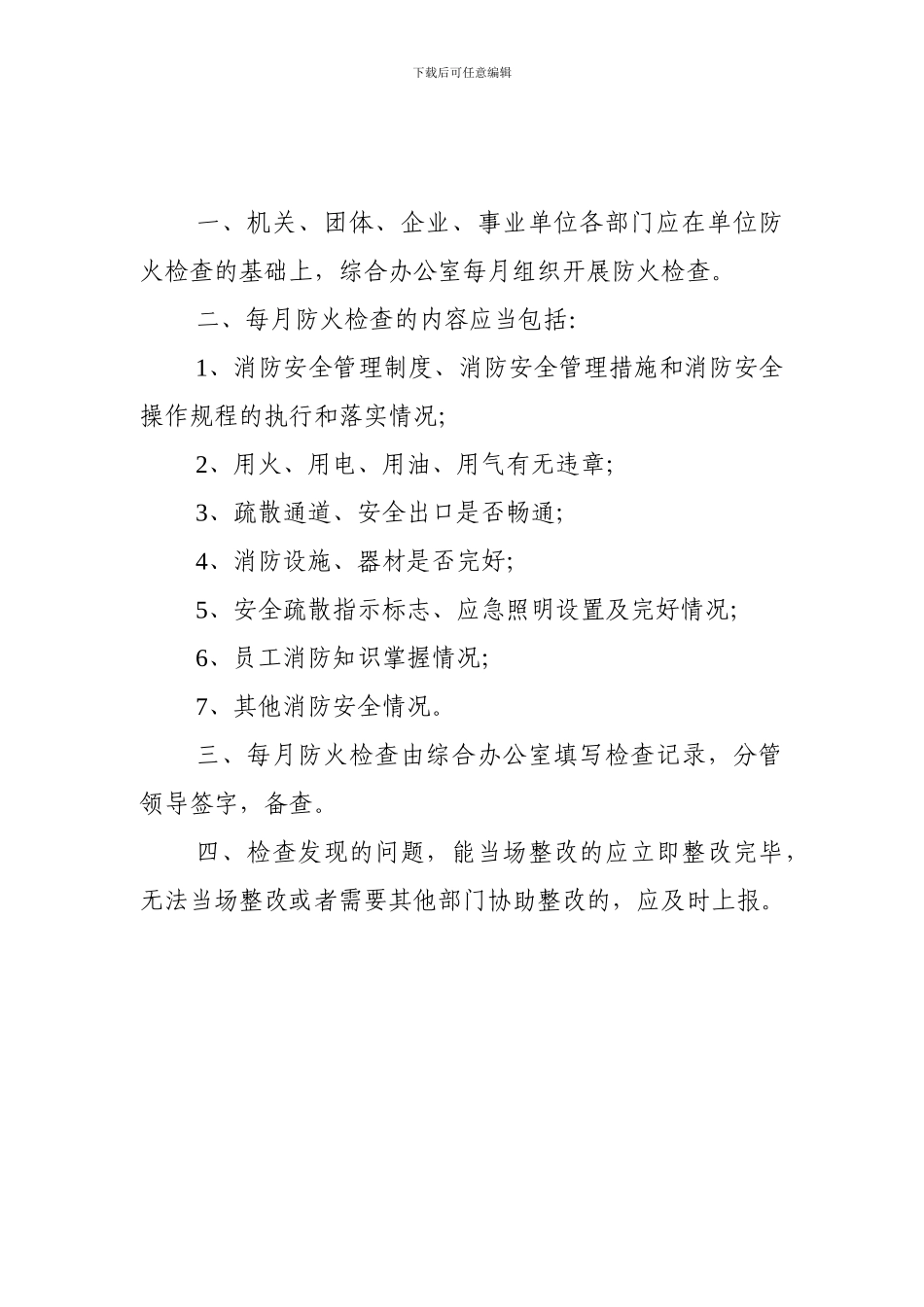 下载后可任意编辑

一、机关、团体、企业、事业单位各部门应在单位防火检查的基础上，综合办公室每月组织开展防火检查。

二、每月防火检查的内容应当包括:

1、消防安全管理制度、消防安全管理措施和消防安全操作规程的执行和落实情况;

2、用火、用电、用油、用气有无违章;

3、疏散通道、安全出口是否畅通;

4、消防设施、器材是否完好;

5、安全疏散指示标志、应急照明设置及完好情况;

6、员工消防知识掌握情况;

7、其他消防安全情况。

三、每月防火检查由综合办公室填写检查记录，分管领导签字，备查。

四、检查发现的问题，能当场整改的应立即整改完毕，无法当场整改或者需要其他部门协助整改的，应及时上报。